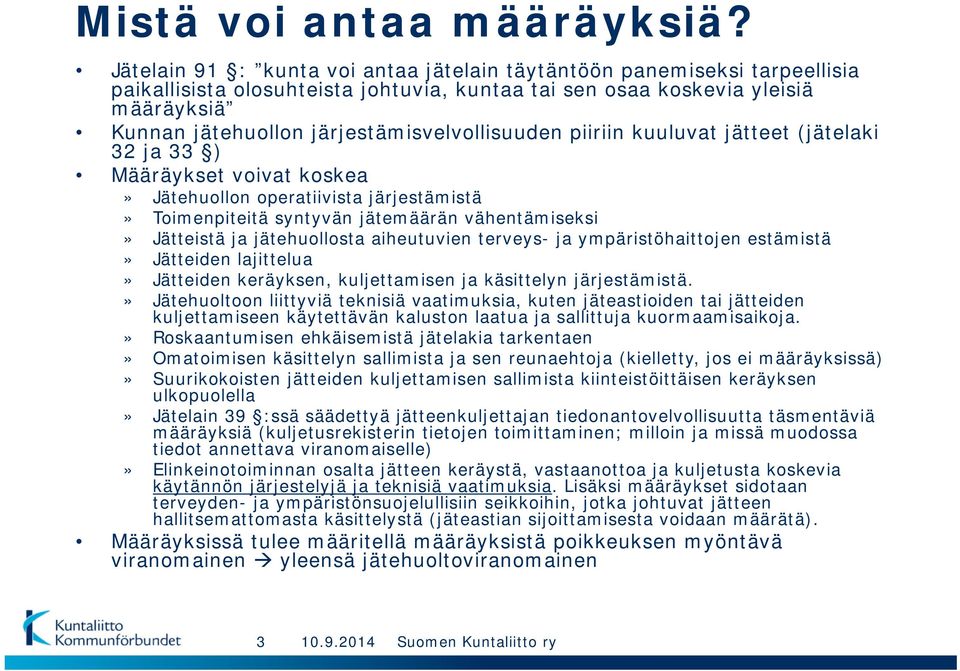 Mistä voi antaa määräyksiä?

• Jätelain 91 §: ”kunta voi antaa jätelain täytäntöön panemiseksi tarpeellisia paikallisista olosuhteista johtuvia, kuntaa tai sen osaa koskevia yleisiä määräyksiä”
• Kunnan jätehuollon järjestämisvelvollisuuden piiriin kuuluvat jätteet (jätelaki 32 ja 33 §)
• Määräykset voivat koskea
» Jätehuollon operatiivista järjestämistä
» Toimenpiteitä syntyvän jätemäärän vähentämiseksi
» Jätteistä ja jätehuollosta aiheutuvien terveys- ja ympäristöhaittojen estämistä
» Jätteiden lajittelua
» Jätteiden keräyksen, kuljettamisen ja käsittelyn järjestämistä.
» Jätehuoltoon liittyviä teknisiä vaatimuksia, kuten jäteastioiden tai jätteiden kuljettamiseen käytettävän kaluston laatua ja sallittuja kuormaamisaikoja.
» Roskaantumisen ehkäisemistä jätelakia tarkentaen
» Omatoimisen käsittelyn sallimista ja sen reunaehtoja (kielletty, jos ei määräyksissä)
» Suurikokoisten jätteiden kuljettamisen sallimista kiinteistöittäisen keräyksen ulkopuolella
» Jätelain 39 §:ssä säädettyä jätteenkuljettajan tiedonantovelvollisuutta täsmentäviä määräyksiä (kuljetusrekisterin tietojen toimittaminen; milloin ja missä muodossa tiedot annettava viranomaiselle)
» Elinkeinotoiminnan osalta jätteen keräystä, vastaanottoa ja kuljetusta koskevia käytännön järjestelyjä ja teknisiä vaatimuksia. Lisäksi määräykset sidotaan terveyden- ja ympäristönsuojelullisiin seikkoihin, jotka johtuvat jätteen hallitsemattomasta käsittelystä (jäteastian sijoittamisesta voidaan määrätä).
• Määräyksissä tulee määritellä määräyksistä poikkeuksen myöntävä viranomainen → yleensä jätehuoltoviranomainen

Kuntaliitto Kommunförbundet 3 10.9.2014 Suomen Kuntaliitto ry